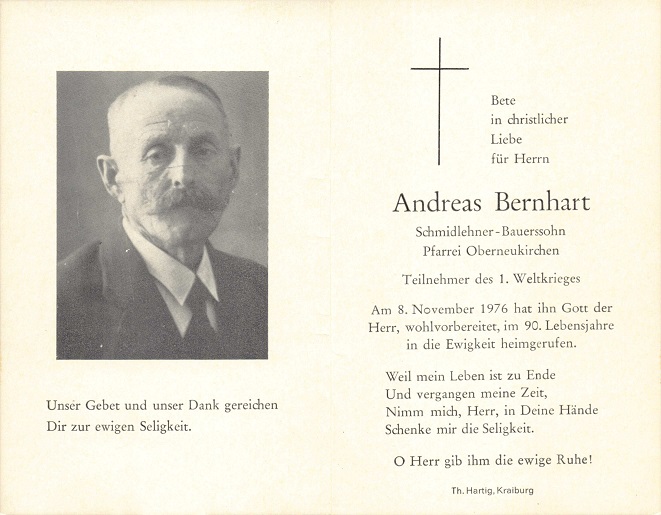 Unser Gebet und unser Dank gereichen
Dir zur ewigen Seligkeit.

Bete
in christlicher
Liebe
für Herrn

Andreas Bernhart

Schmidlehner-Bauerssohn
Pfarrei Oberneukirchen

Teilnehmer des 1. Weltkrieges

Am 8. November 1976 hat ihn Gott der Herr, wohlvorbereitet, im 90. Lebensjahre in die Ewigkeit heimgerufen.

Weil mein Leben ist zu Ende
Und vergangen meine Zeit,
Nimm mich, Herr, in Deine Hände
Schenke mir die Seligkeit.

O Herr gib ihm die ewige Ruhe!

Th. Hartig, Kraiburg